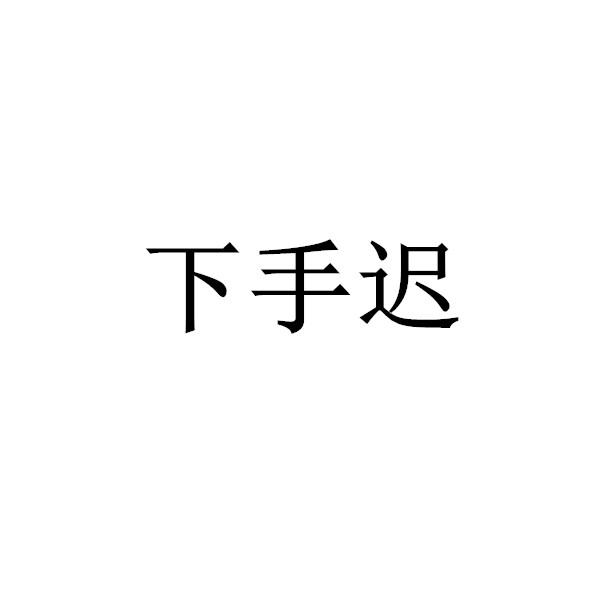 下手迟